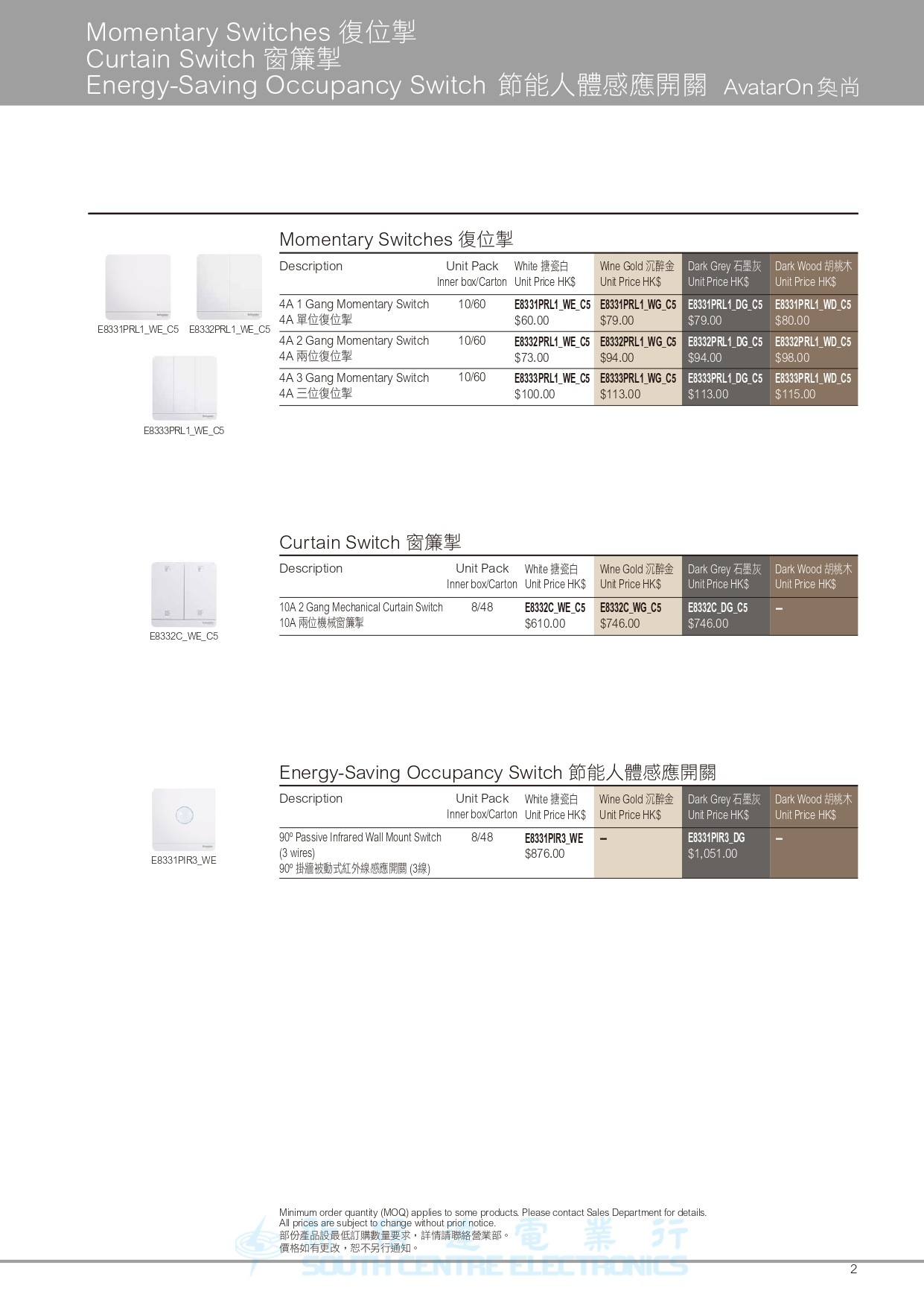 Momentary Switches 復位掣
Curtain Switch 窗簾掣
Energy-Saving Occupancy Switch 節能人體感應開關 AvatarOn 奐尚

E8331PRL1_WE_C5 E8332PRL1_WE_C5

E8333PRL1_WE_C5

Momentary Switches 復位掣

| Description | Unit Pack Inner box/Carton | White 捷瓷白 Unit Price HK$ | Wine Gold 沉醉金 Unit Price HK$ | Dark Grey 石墨灰 Unit Price HK$ | Dark Wood 胡桃木 Unit Price HK$ |
|---|---|---|---|---|---|
| 4A 1 Gang Momentary Switch 4A 單位復位掣 | 10/60 | E8331PRL1_WE_C5 $60.00 | E8331PRL1_WG_C5 $79.00 | E8331PRL1_DG_C5 $79.00 | E8331PRL1_WD_C5 $80.00 |
| 4A 2 Gang Momentary Switch 4A 兩位復位掣 | 10/60 | E8332PRL1_WE_C5 $73.00 | E8332PRL1_WG_C5 $94.00 | E8332PRL1_DG_C5 $94.00 | E8332PRL1_WD_C5 $98.00 |
| 4A 3 Gang Momentary Switch 4A 三位復位掣 | 10/60 | E8333PRL1_WE_C5 $100.00 | E8333PRL1_WG_C5 $113.00 | E8333PRL1_DG_C5 $113.00 | E8333PRL1_WD_C5 $115.00 |

E8332C_WE_C5

Curtain Switch 窗簾掣

| Description | Unit Pack Inner box/Carton | White 捷瓷白 Unit Price HK$ | Wine Gold 沉醉金 Unit Price HK$ | Dark Grey 石墨灰 Unit Price HK$ | Dark Wood 胡桃木 Unit Price HK$ |
|---|---|---|---|---|---|
| 10A 2 Gang Mechanical Curtain Switch 10A 兩位機械窗簾掣 | 8/48 | E8332C_WE_C5 $610.00 | E8332C_WG_C5 $746.00 | E8332C_DG_C5 $746.00 | – |

E8331PIR3_WE

Energy-Saving Occupancy Switch 節能人體感應開關

| Description | Unit Pack Inner box/Carton | White 捷瓷白 Unit Price HK$ | Wine Gold 沉醉金 Unit Price HK$ | Dark Grey 石墨灰 Unit Price HK$ | Dark Wood 胡桃木 Unit Price HK$ |
|---|---|---|---|---|---|
| 90º Passive Infrared Wall Mount Switch (3 wires) 90º 掛牆被動式紅外線感應開關 (3線) | 8/48 | E8331PIR3_WE $876.00 | – | E8331PIR3_DG $1,051.00 | – |

Minimum order quantity (MOQ) applies to some products. Please contact Sales Department for details.
All prices are subject to change without prior notice.
部份產品設最低訂購數量要求，詳情請聯絡營業部。
價格如有更改，恕不另行通知。

電 業 行
SOUTH CENTRE ELECTRONICS

2